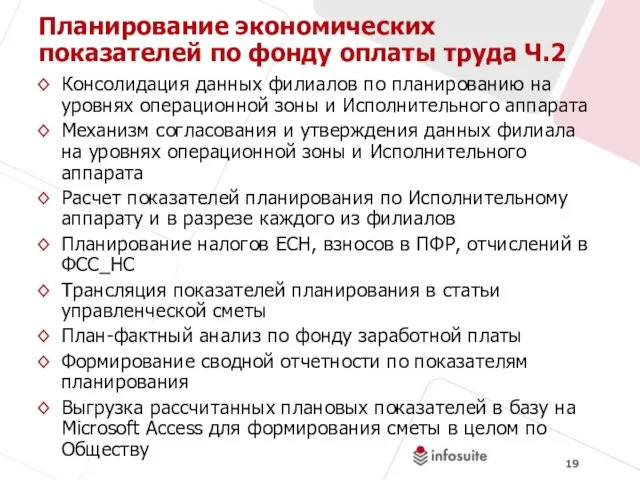 Планирование экономических показателей по фонду оплаты труда Ч.2

◇ Консолидация данных филиалов по планированию на уровнях операционной зоны и Исполнительного аппарата
◇ Механизм согласования и утверждения данных филиала на уровнях операционной зоны и Исполнительного аппарата
◇ Расчет показателей планирования по Исполнительному аппарату и в разрезе каждого из филиалов
◇ Планирование налогов ЕСН, взносов в ПФР, отчислений в ФСС_НС
◇ Трансляция показателей планирования в статьи управленческой сметы
◇ План-фактный анализ по фонду заработной платы
◇ Формирование сводной отчетности по показателям планирования
◇ Выгрузка рассчитанных плановых показателей в базу на Microsoft Access для формирования сметы в целом по Обществу

infosuite

19